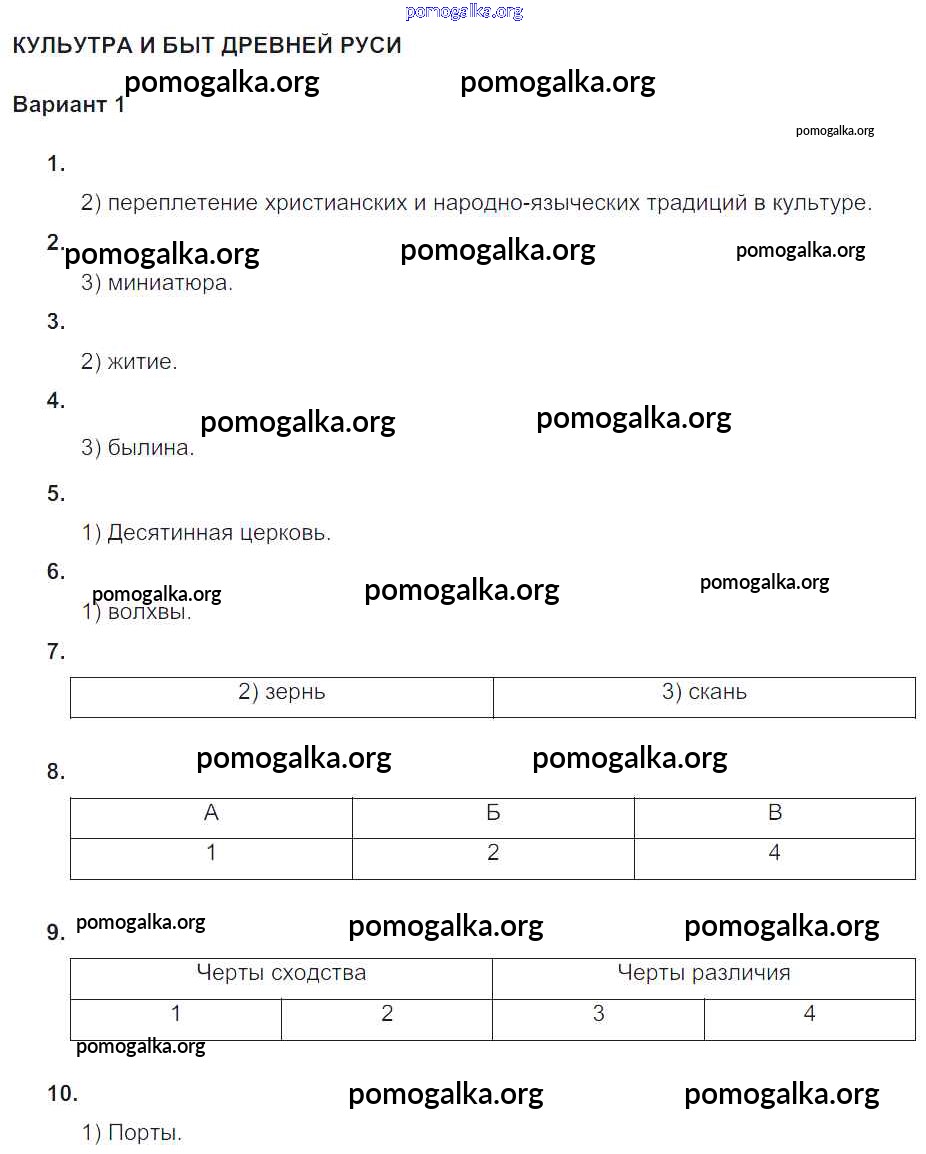 pomogalka.org

КУЛЬТУРА И БЫТ ДРЕВНЕЙ РУСИ

pomogalka.org pomogalka.org

Вариант 1

pomogalka.org

1.

2) переплетение христианских и народно-языческих традиций в культуре.

2. pomogalka.org pomogalka.org pomogalka.org

3) миниатюра.

3.

2) житие.

4.

pomogalka.org pomogalka.org

3) былина.

5.

1) Десятинная церковь.

6.

pomogalka.org pomogalka.org pomogalka.org

1) волхвы.

7.

| 2) зернь | 3) скань |
|---|---|

pomogalka.org pomogalka.org

8.

| А | Б | В |
|---|---|---|
| 1 | 2 | 4 |

9. pomogalka.org pomogalka.org pomogalka.org

| Черты сходства | | Черты различия | |
|---|---|---|---|
| 1 | 2 | 3 | 4 |

pomogalka.org

10. pomogalka.org pomogalka.org

1) Порты.